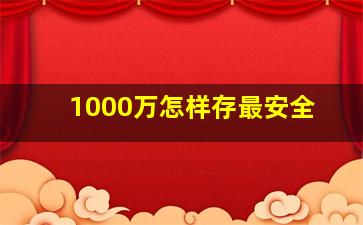 1000万怎样存最安全